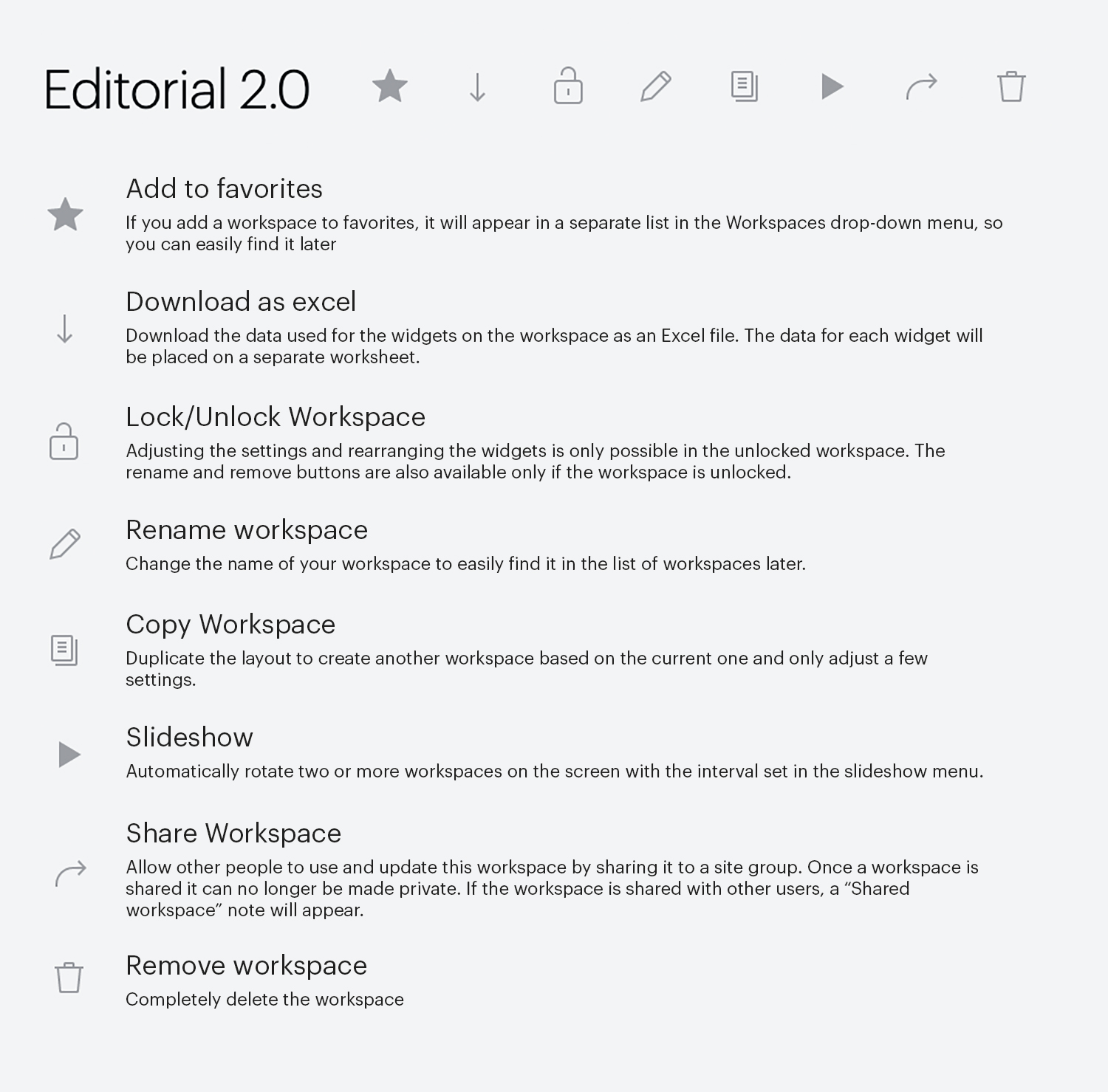 Editorial 2.0

Add to favorites
If you add a workspace to favorites, it will appear in a separate list in the Workspaces drop-down menu, so you can easily find it later

Download as excel
Download the data used for the widgets on the workspace as an Excel file. The data for each widget will be placed on a separate worksheet.

Lock/Unlock Workspace
Adjusting the settings and rearranging the widgets is only possible in the unlocked workspace. The rename and remove buttons are also available only if the workspace is unlocked.

Rename workspace
Change the name of your workspace to easily find it in the list of workspaces later.

Copy Workspace
Duplicate the layout to create another workspace based on the current one and only adjust a few settings.

Slideshow
Automatically rotate two or more workspaces on the screen with the interval set in the slideshow menu.

Share Workspace
Allow other people to use and update this workspace by sharing it to a site group. Once a workspace is shared it can no longer be made private. If the workspace is shared with other users, a “Shared workspace” note will appear.

Remove workspace
Completely delete the workspace